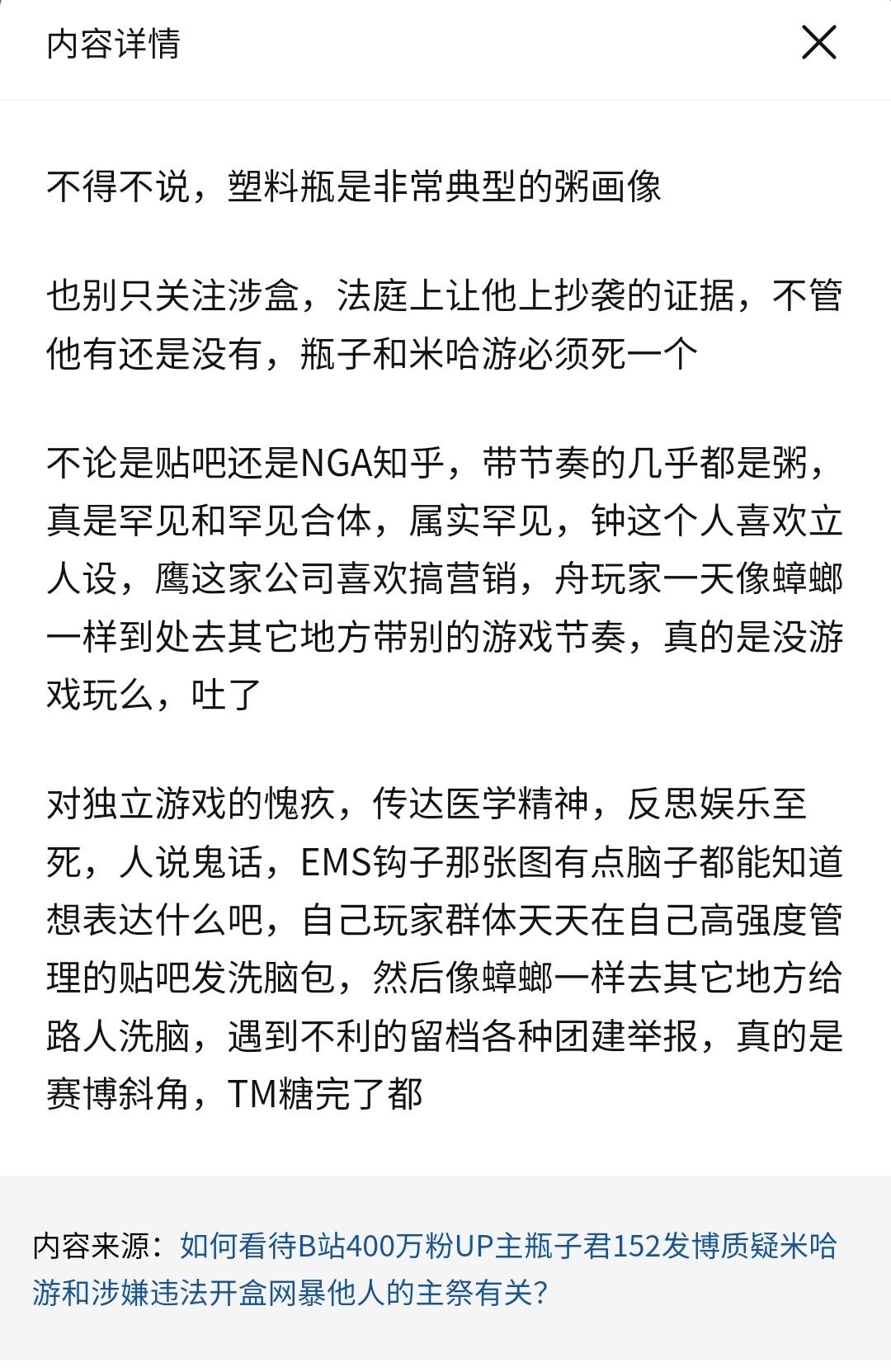 内容详情

不得不说，塑料瓶是非常典型的粥画像

也别只关注涉盒，法庭上让他上抄袭的证据，不管他有还是没有，瓶子和米哈游必须死一个

不论是贴吧还是NGA知乎，带节奏的几乎都是粥，真是罕见和罕见合体，属实罕见，钟这个人喜欢立人设，鹰这家公司喜欢搞营销，舟玩家一天像蟑螂一样到处去其它地方带别的游戏节奏，真的是没游戏玩么，吐了

对独立游戏的愧疚，传达医学精神，反思娱乐至死，人说鬼话，EMS钩子那张图有点脑子都能知道想表达什么吧，自己玩家群体天天在自己高强度管理的贴吧发洗脑包，然后像蟑螂一样去其它地方给路人洗脑，遇到不利的留档各种团建举报，真的是赛博斜角，TM糖完了都

内容来源：如何看待B站400万粉UP主瓶子君152发博质疑米哈游和涉嫌违法开盒网暴他人的主祭有关？